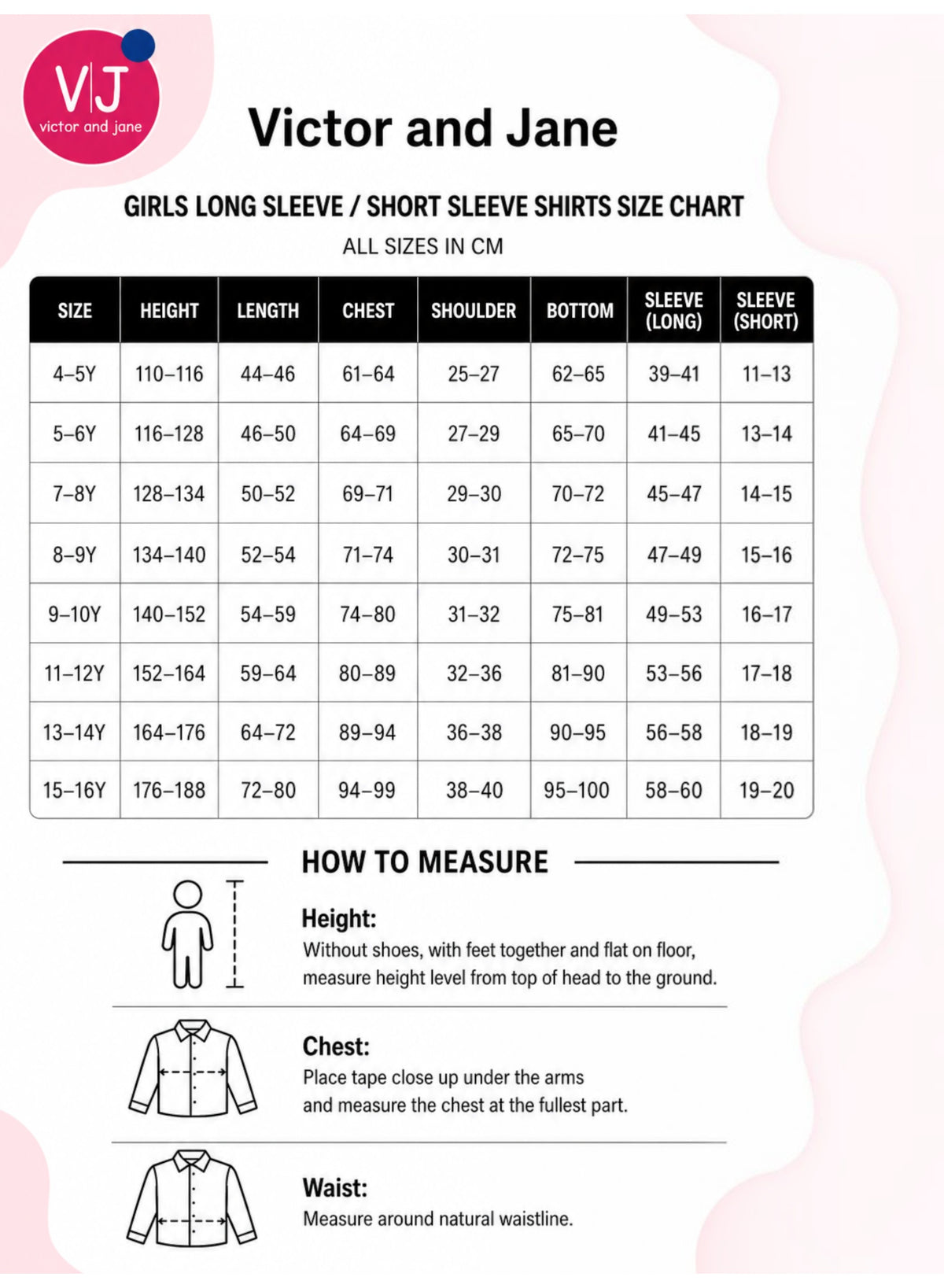 V|J
victor and jane

Victor and Jane

GIRLS LONG SLEEVE / SHORT SLEEVE SHIRTS SIZE CHART

ALL SIZES IN CM

| SIZE | HEIGHT | LENGTH | CHEST | SHOULDER | BOTTOM | SLEEVE (LONG) | SLEEVE (SHORT) |
|---|---|---|---|---|---|---|---|
| 4–5Y | 110–116 | 44–46 | 61–64 | 25–27 | 62–65 | 39–41 | 11–13 |
| 5–6Y | 116–128 | 46–50 | 64–69 | 27–29 | 65–70 | 41–45 | 13–14 |
| 7–8Y | 128–134 | 50–52 | 69–71 | 29–30 | 70–72 | 45–47 | 14–15 |
| 8–9Y | 134–140 | 52–54 | 71–74 | 30–31 | 72–75 | 47–49 | 15–16 |
| 9–10Y | 140–152 | 54–59 | 74–80 | 31–32 | 75–81 | 49–53 | 16–17 |
| 11–12Y | 152–164 | 59–64 | 80–89 | 32–36 | 81–90 | 53–56 | 17–18 |
| 13–14Y | 164–176 | 64–72 | 89–94 | 36–38 | 90–95 | 56–58 | 18–19 |
| 15–16Y | 176–188 | 72–80 | 94–99 | 38–40 | 95–100 | 58–60 | 19–20 |

HOW TO MEASURE

Height:
Without shoes, with feet together and flat on floor, measure height level from top of head to the ground.

Chest:
Place tape close up under the arms and measure the chest at the fullest part.

Waist:
Measure around natural waistline.